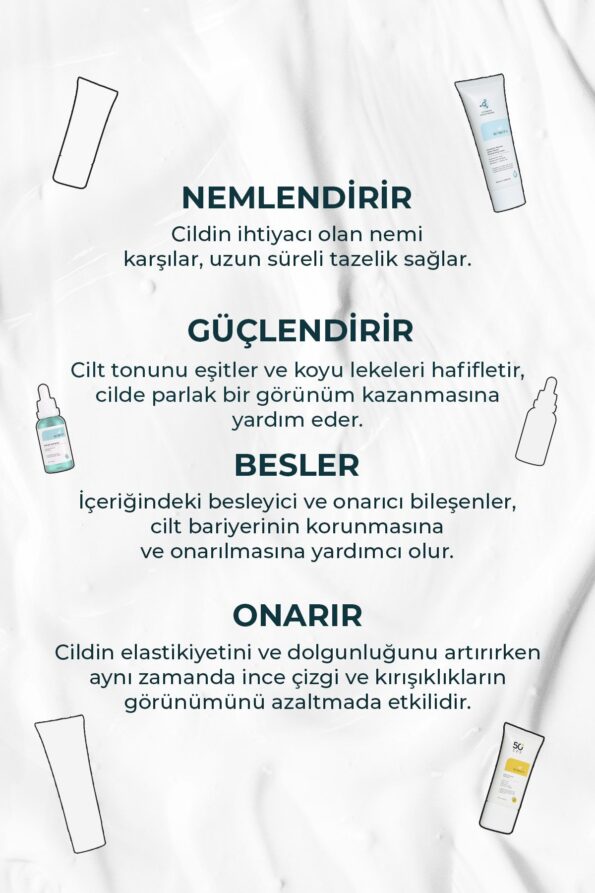 NEMLENDİRİR
Cildin ihtiyacı olan nemi karşılar, uzun süreli tazelik sağlar.

GÜÇLENDİRİR
Cilt tonunu eşitler ve koyu lekeleri hafifletir, cilde parlak bir görünüm kazanmasına yardım eder.

BESLER
İçeriğindeki besleyici ve onarıcı bileşenler, cilt bariyerinin korunmasına ve onarılmasına yardımcı olur.

ONARIR
Cildin elastikiyetini ve dolgunluğunu artırırken aynı zamanda ince çizgi ve kırışıklıkların görünümünü azaltmada etkilidir.

50 SPF